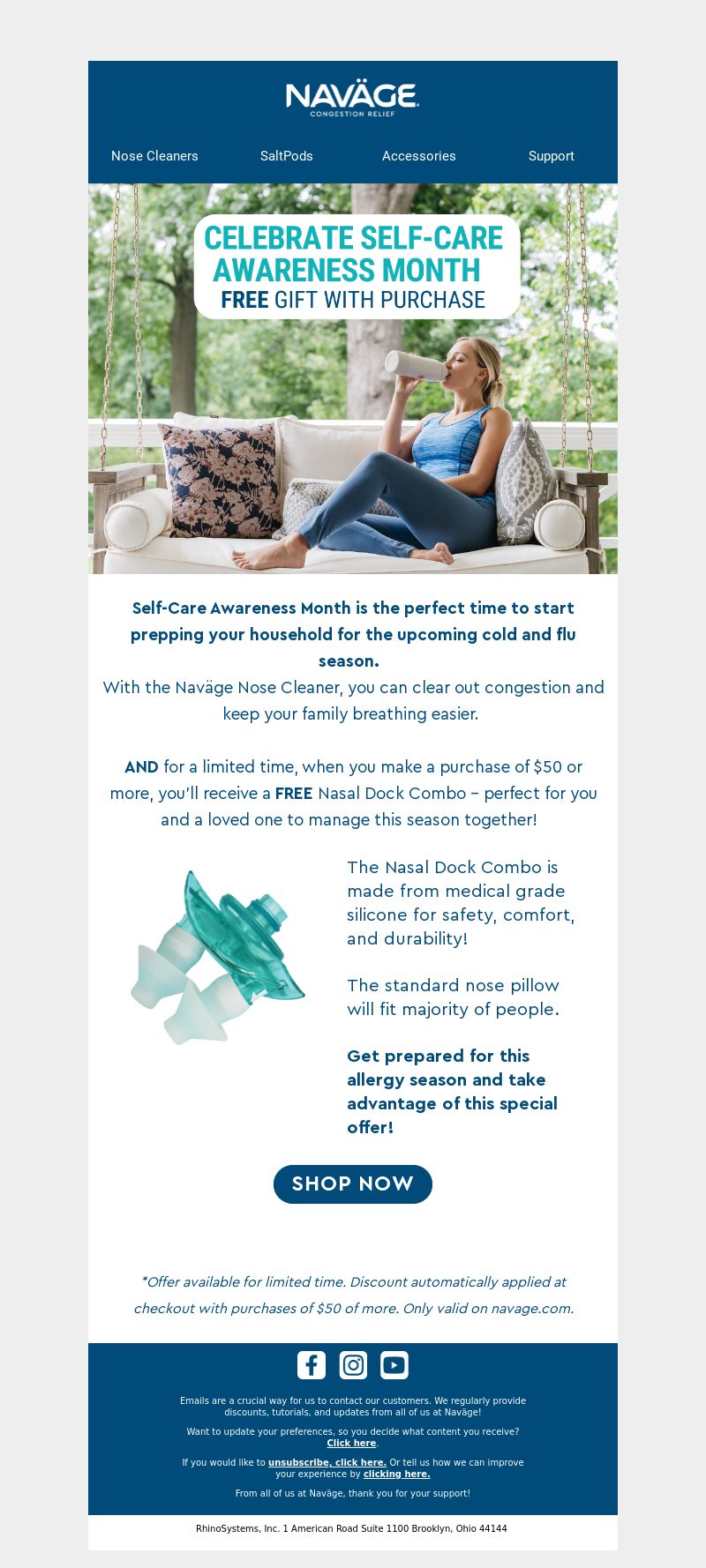 NAVÄGE
CONGESTION RELIEF

Nose Cleaners
SaltPods
Accessories
Support

CELEBRATE SELF-CARE AWARENESS MONTH
FREE GIFT WITH PURCHASE

Self-Care Awareness Month is the perfect time to start prepping your household for the upcoming cold and flu season.
With the Naväge Nose Cleaner, you can clear out congestion and keep your family breathing easier.

AND for a limited time, when you make a purchase of $50 or more, you'll receive a FREE Nasal Dock Combo – perfect for you and a loved one to manage this season together!

The Nasal Dock Combo is made from medical grade silicone for safety, comfort, and durability!

The standard nose pillow will fit majority of people.

Get prepared for this allergy season and take advantage of this special offer!

SHOP NOW

*Offer available for limited time. Discount automatically applied at checkout with purchases of $50 of more. Only valid on navage.com.

Emails are a crucial way for us to contact our customers. We regularly provide discounts, tutorials, and updates from all of us at Naväge!

Want to update your preferences, so you decide what content you receive? Click here.

If you would like to unsubscribe, click here. Or tell us how we can improve your experience by clicking here.

From all of us at Naväge, thank you for your support!

RhinoSystems, Inc. 1 American Road Suite 1100 Brooklyn, Ohio 44144